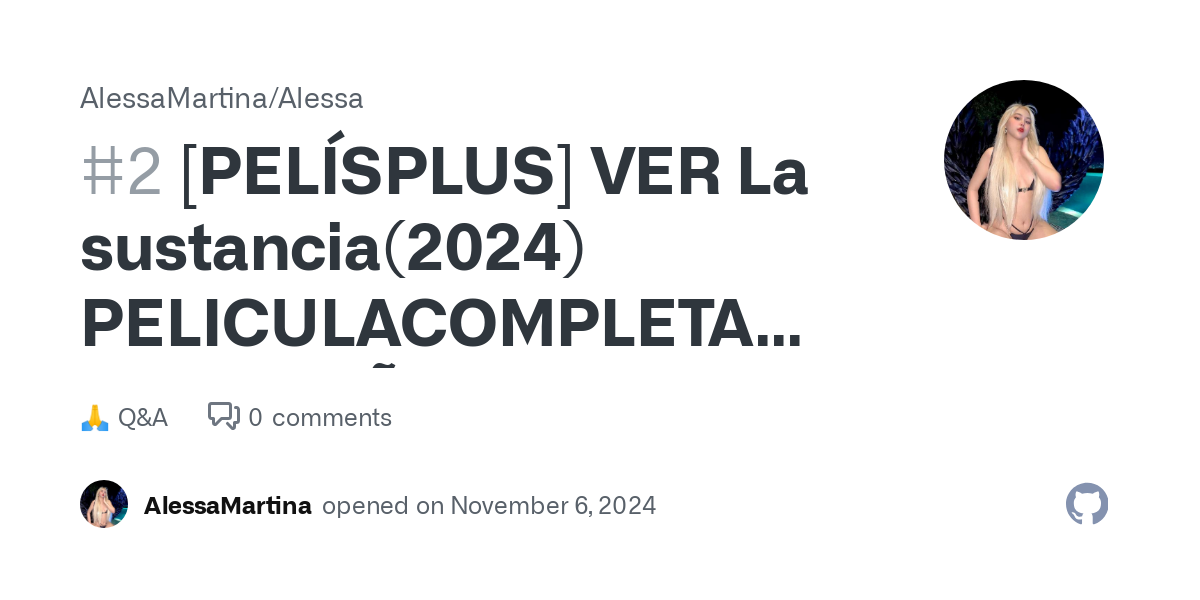 AlessaMartina/Alessa

#2 [PELÍSPLUS] VER La sustancia(2024) PELICULACOMPLETA...

🙏 Q&A 0 comments

AlessaMartina opened on November 6, 2024